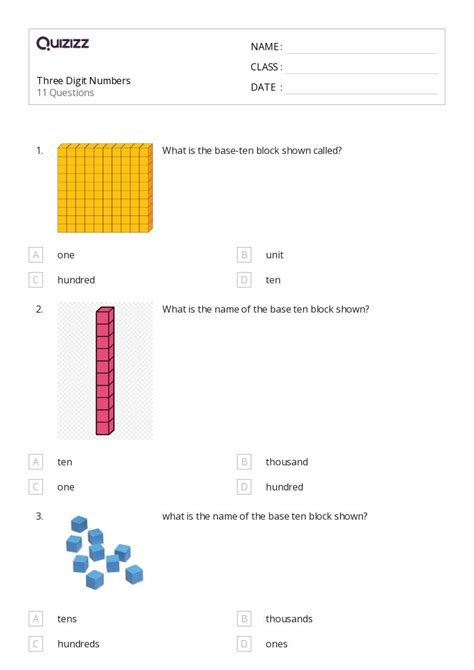 Quizizz

Three Digit Numbers
11 Questions

NAME :
CLASS :
DATE :

1. What is the base-ten block shown called?

A one
B unit
C hundred
D ten

2. What is the name of the base ten block shown?

A ten
B thousand
C one
D hundred

3. what is the name of the base ten block shown?

A tens
B thousands
C hundreds
D ones